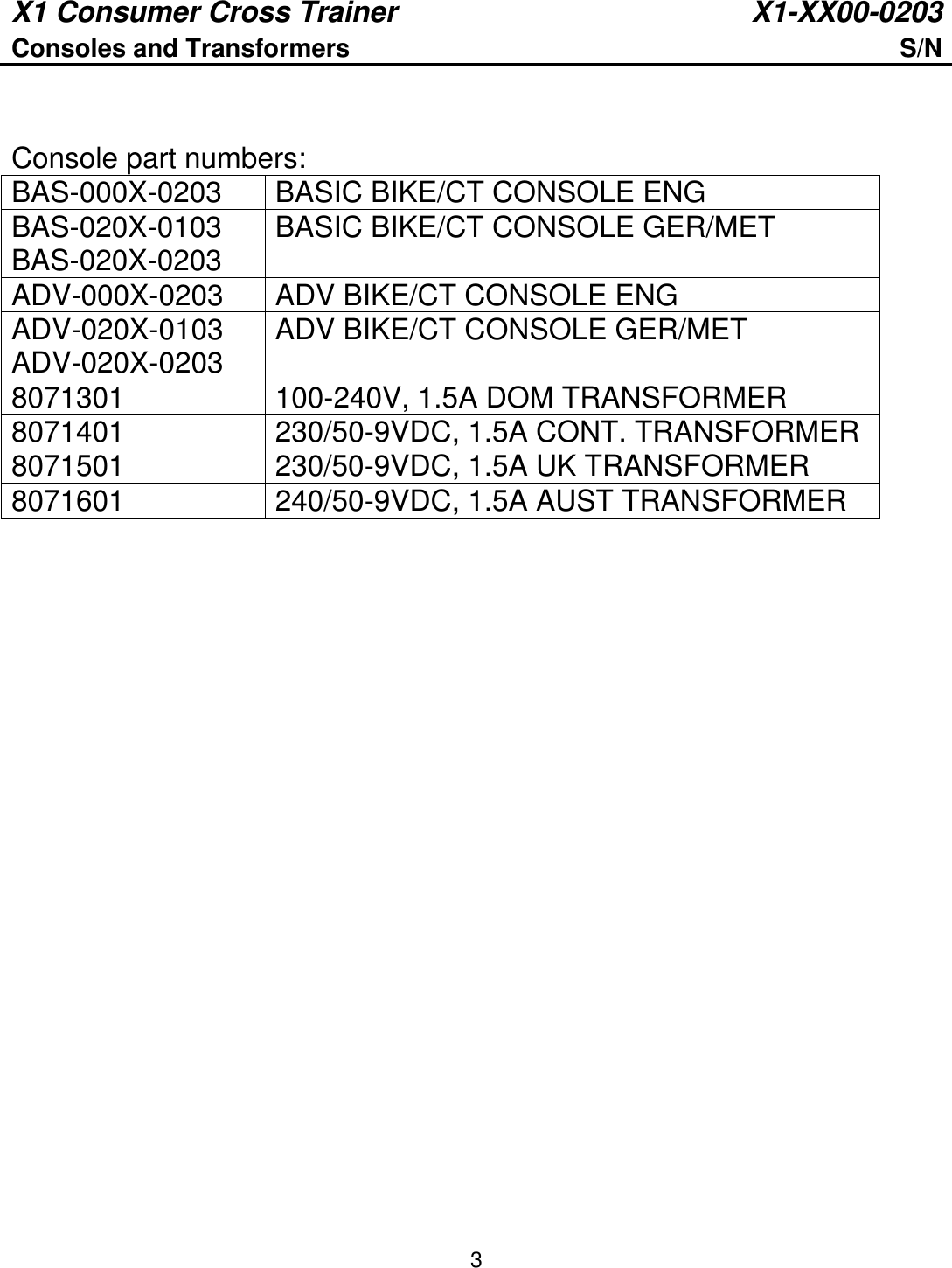 X1 Consumer Cross Trainer X1-XX00-0203
Consoles and Transformers S/N

Console part numbers:

| BAS-000X-0203 | BASIC BIKE/CT CONSOLE ENG |
|---|---|
| BAS-020X-0103 BAS-020X-0203 | BASIC BIKE/CT CONSOLE GER/MET |
| ADV-000X-0203 | ADV BIKE/CT CONSOLE ENG |
| ADV-020X-0103 ADV-020X-0203 | ADV BIKE/CT CONSOLE GER/MET |
| 8071301 | 100-240V, 1.5A DOM TRANSFORMER |
| 8071401 | 230/50-9VDC, 1.5A CONT. TRANSFORMER |
| 8071501 | 230/50-9VDC, 1.5A UK TRANSFORMER |
| 8071601 | 240/50-9VDC, 1.5A AUST TRANSFORMER |

3